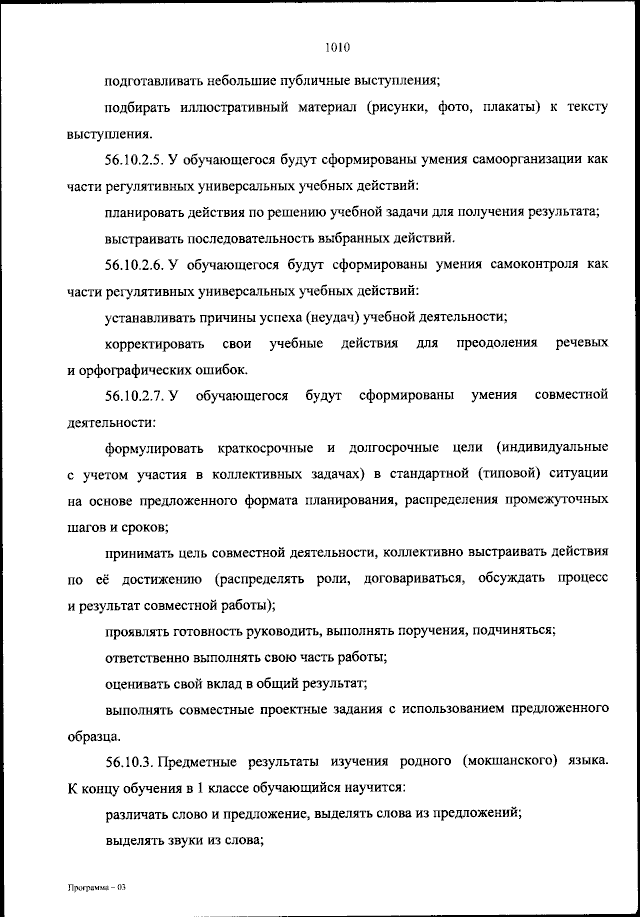 1010

подготавливать небольшие публичные выступления;

подбирать иллюстративный материал (рисунки, фото, плакаты) к тексту выступления.

56.10.2.5. У обучающегося будут сформированы умения самоорганизации как части регулятивных универсальных учебных действий:

планировать действия по решению учебной задачи для получения результата;

выстраивать последовательность выбранных действий.

56.10.2.6. У обучающегося будут сформированы умения самоконтроля как части регулятивных универсальных учебных действий:

устанавливать причины успеха (неудач) учебной деятельности;

корректировать свои учебные действия для преодоления речевых и орфографических ошибок.

56.10.2.7. У обучающегося будут сформированы умения совместной деятельности:

формулировать краткосрочные и долгосрочные цели (индивидуальные с учетом участия в коллективных задачах) в стандартной (типовой) ситуации на основе предложенного формата планирования, распределения промежуточных шагов и сроков;

принимать цель совместной деятельности, коллективно выстраивать действия по её достижению (распределять роли, договариваться, обсуждать процесс и результат совместной работы);

проявлять готовность руководить, выполнять поручения, подчиняться;

ответственно выполнять свою часть работы;

оценивать свой вклад в общий результат;

выполнять совместные проектные задания с использованием предложенного образца.

56.10.3. Предметные результаты изучения родного (мокшанского) языка. К концу обучения в 1 классе обучающийся научится:

различать слово и предложение, выделять слова из предложений;

выделять звуки из слова;

Программа – 03